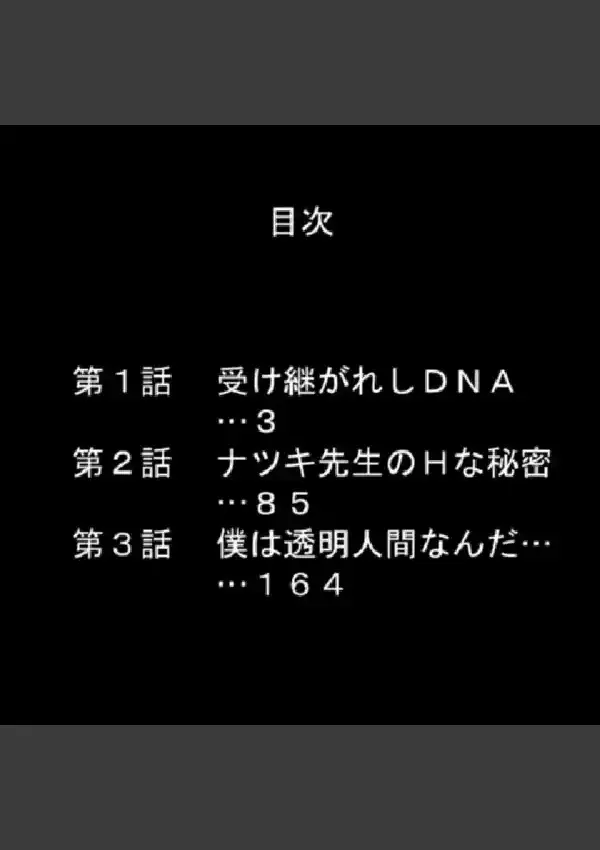 目次

第１話　受け継がれしＤＮＡ
…３
第２話　ナツキ先生のＨな秘密
…８５
第３話　僕は透明人間なんだ…
…１６４